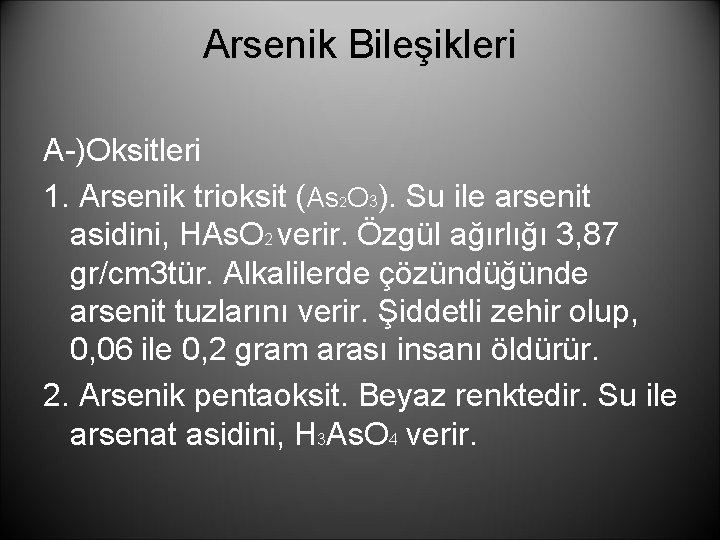 Arsenik Bileşikleri

A-)Oksitleri

1. Arsenik trioksit ($As_2O_3$). Su ile arsenit asidini, $HAsO_2$ verir. Özgül ağırlığı 3,87 gr/cm3tür. Alkalilerde çözündüğünde arsenit tuzlarını verir. Şiddetli zehir olup, 0,06 ile 0,2 gram arası insanı öldürür.

2. Arsenik pentaoksit. Beyaz renktedir. Su ile arsenat asidini, $H_3AsO_4$ verir.